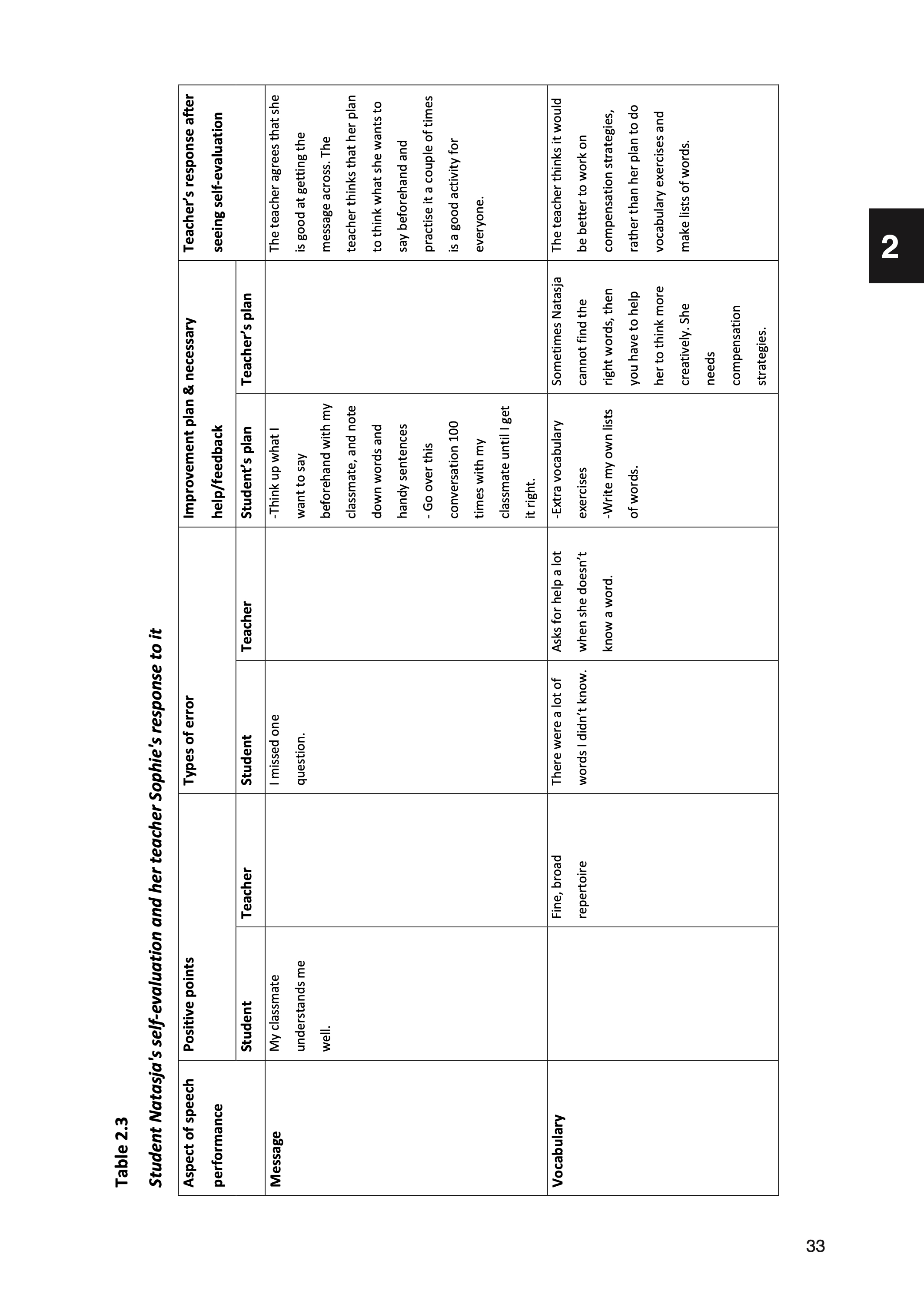 Table 2.3

Student Natasja's self-evaluation and her teacher Sophie's response to it

| Aspect of speech performance | Positive points | | Types of error | | Improvement plan & necessary help/feedback | | Teacher's response after seeing self-evaluation |
|---|---|---|---|---|---|---|---|
| | Student | Teacher | Student | Teacher | Student's plan | Teacher's plan | |
| Message | My classmate understands me well. | | I missed one question. | | -Think up what I want to say beforehand with my classmate, and note down words and handy sentences - Go over this conversation 100 times with my classmate until I get it right. | | The teacher agrees that she is good at getting the message across. The teacher thinks that her plan to think what she wants to say beforehand and practise it a couple of times is a good activity for everyone. |
| Vocabulary | | Fine, broad repertoire | There were a lot of words I didn't know. | Asks for help a lot when she doesn't know a word. | -Extra vocabulary exercises -Write my own lists of words. | Sometimes Natasja cannot find the right words, then you have to help her to think more creatively. She needs compensation strategies. | The teacher thinks it would be better to work on compensation strategies, rather than her plan to do vocabulary exercises and make lists of words. |

2

33